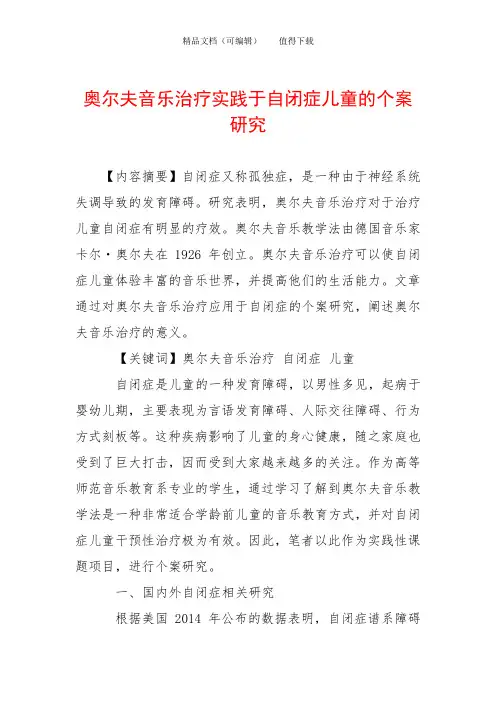 精品文档（可编辑）　　值得下载

奥尔夫音乐治疗实践于自闭症儿童的个案研究

【内容摘要】自闭症又称孤独症，是一种由于神经系统失调导致的发育障碍。研究表明，奥尔夫音乐治疗对于治疗儿童自闭症有明显的疗效。奥尔夫音乐教学法由德国音乐家卡尔·奥尔夫在 1926 年创立。奥尔夫音乐治疗可以使自闭症儿童体验丰富的音乐世界，并提高他们的生活能力。文章通过对奥尔夫音乐治疗应用于自闭症的个案研究，阐述奥尔夫音乐治疗的意义。

【关键词】奥尔夫音乐治疗　自闭症　儿童

自闭症是儿童的一种发育障碍，以男性多见，起病于婴幼儿期，主要表现为言语发育障碍、人际交往障碍、行为方式刻板等。这种疾病影响了儿童的身心健康，随之家庭也受到了巨大打击，因而受到大家越来越多的关注。作为高等师范音乐教育系专业的学生，通过学习了解到奥尔夫音乐教学法是一种非常适合学龄前儿童的音乐教育方式，并对自闭症儿童干预性治疗极为有效。因此，笔者以此作为实践性课题项目，进行个案研究。

一、国内外自闭症相关研究

根据美国 2014 年公布的数据表明，自闭症谱系障碍